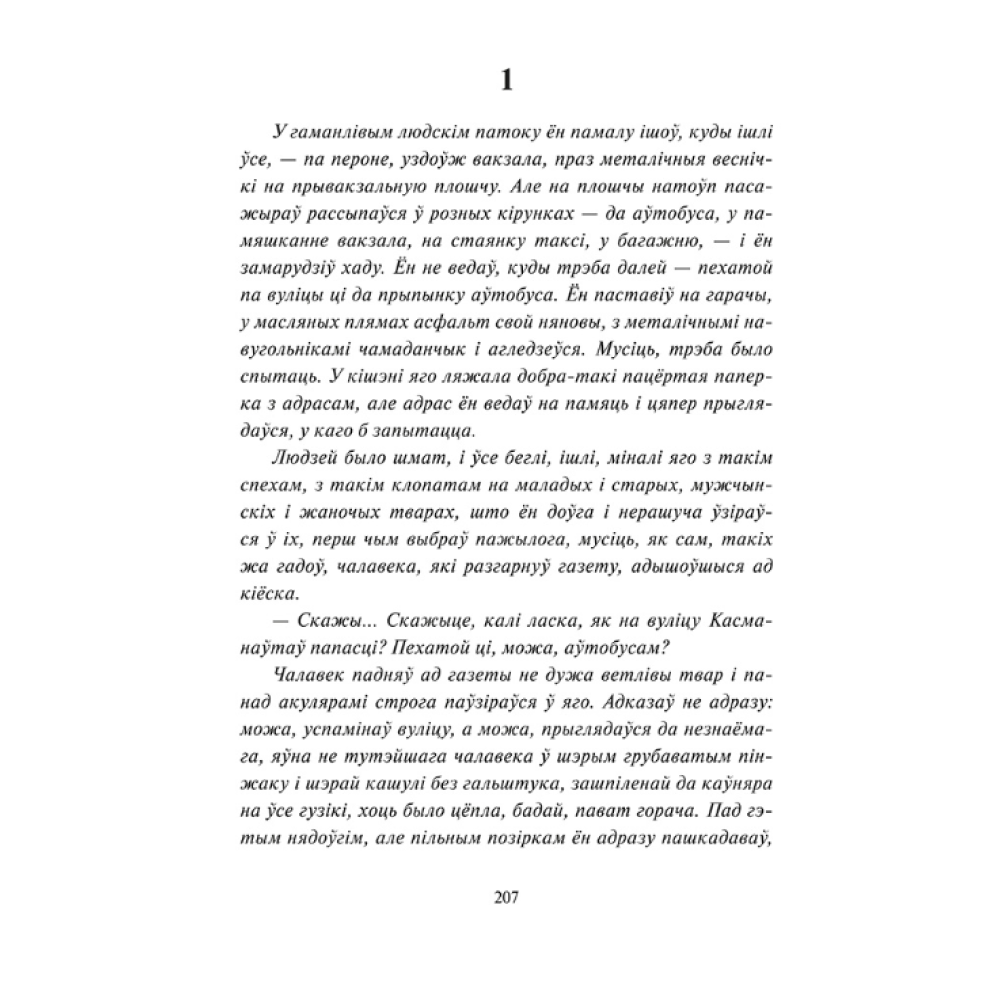 1

У гаманлівым людскім патоку ён памалу ішоў, куды ішлі ўсе, — па пероне, уздоўж вакзала, праз металічныя веснічкі на прывакзальную плошчу. Але на плошчы натоўп пасажыраў рассыпаўся ў розных кірунках — да аўтобуса, у памяшканне вакзала, на стаянку таксі, у багажню, — і ён замарудзіў хаду. Ён не ведаў, куды трэба далей — пехатой па вуліцы ці да прыпынку аўтобуса. Ён паставіў на гарачы, у масляных плямах асфальт свой няновы, з металічнымі навугольнікамі чамаданчык і агледзеўся. Мусіць, трэба было спытаць. У кішэні яго ляжала добра-такі пацёртая паперка з адрасам, але адрас ён ведаў на памяць і цяпер прыглядаўся, у каго б запытацца.

Людзей было шмат, і ўсе беглі, ішлі, міналі яго з такім спехам, з такім клопатам на маладых і старых, мужчынскіх і жаночых тварах, што ён доўга і нерашуча ўзіраўся ў іх, перш чым выбраў пажылога, мусіць, як сам, такіх жа гадоў, чалавека, які разгарнуў газету, адышоўшыся ад кіёска.

— Скажы... Скажыце, калі ласка, як на вуліцу Касманаўтаў папасці? Пехатой ці, можа, аўтобусам?

Чалавек падняў ад газеты не дужа ветлівы твар і панад акулярамі строга паўзіраўся ў яго. Адказаў не адразу: можа, успамінаў вуліцу, а можа, прыглядаўся да незнаёмага, яўна не тутэйшага чалавека ў шэрым грубаватым пінжаку і шэрай кашулі без гальштука, зашпіленай да каўняра на ўсе гузікі, хоць было цёпла, бадай, нават горача. Пад гэтым нядоўгім, але пільным позіркам ён адразу пашкадаваў,

207